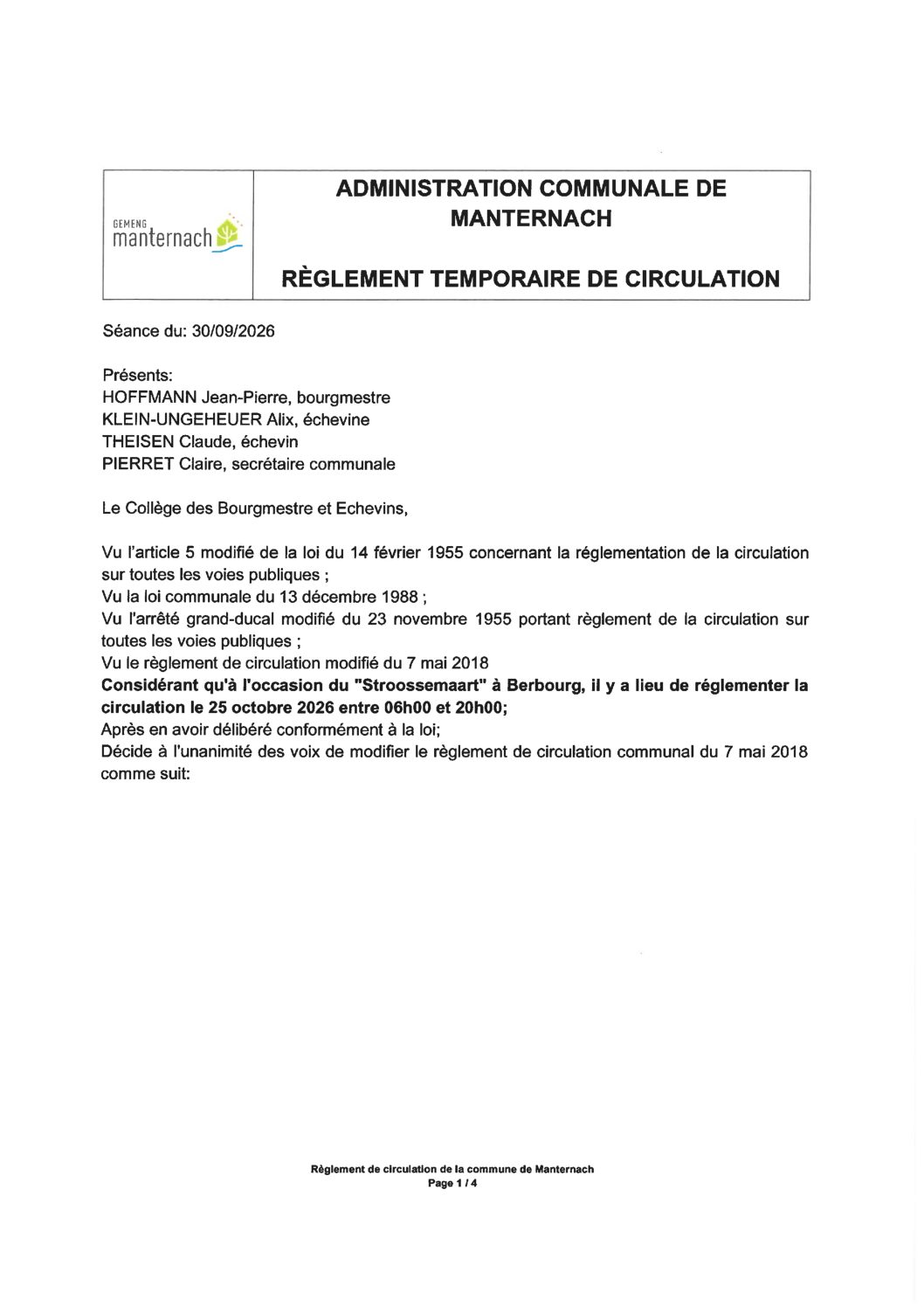 GEMENG
manternach

ADMINISTRATION COMMUNALE DE MANTERNACH

RÈGLEMENT TEMPORAIRE DE CIRCULATION

Séance du: 30/09/2026

Présents:
HOFFMANN Jean-Pierre, bourgmestre
KLEIN-UNGEHEUER Alix, échevine
THEISEN Claude, échevin
PIERRET Claire, secrétaire communale

Le Collège des Bourgmestre et Echevins,

Vu l'article 5 modifié de la loi du 14 février 1955 concernant la réglementation de la circulation sur toutes les voies publiques ;
Vu la loi communale du 13 décembre 1988 ;
Vu l'arrêté grand-ducal modifié du 23 novembre 1955 portant règlement de la circulation sur toutes les voies publiques ;
Vu le règlement de circulation modifié du 7 mai 2018
Considérant qu'à l'occasion du "Stroossemaart" à Berbourg, il y a lieu de réglementer la circulation le 25 octobre 2026 entre 06h00 et 20h00;
Après en avoir délibéré conformément à la loi;
Décide à l'unanimité des voix de modifier le règlement de circulation communal du 7 mai 2018 comme suit:

Règlement de circulation de la commune de Manternach
Page 1 / 4